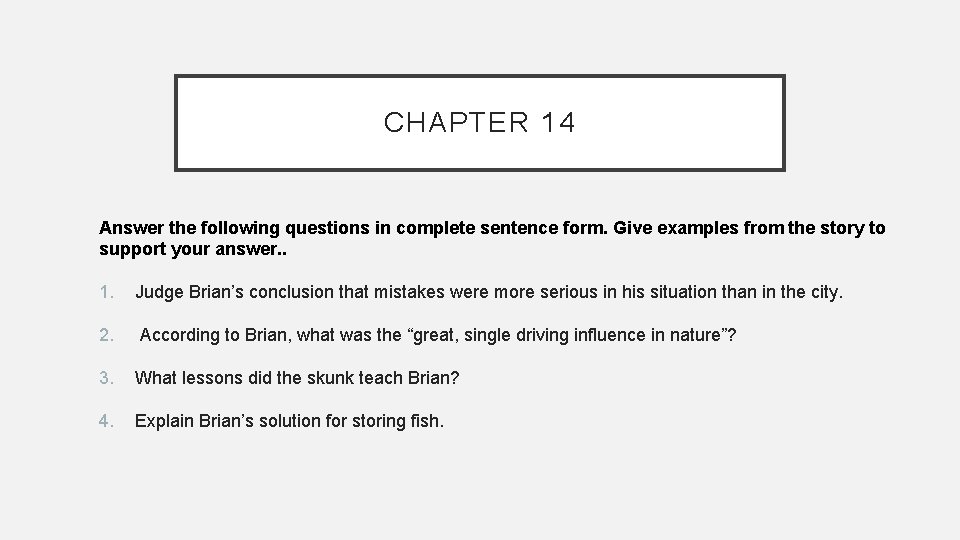 CHAPTER 14

Answer the following questions in complete sentence form. Give examples from the story to support your answer..

1. Judge Brian's conclusion that mistakes were more serious in his situation than in the city.

2. According to Brian, what was the "great, single driving influence in nature"?

3. What lessons did the skunk teach Brian?

4. Explain Brian's solution for storing fish.